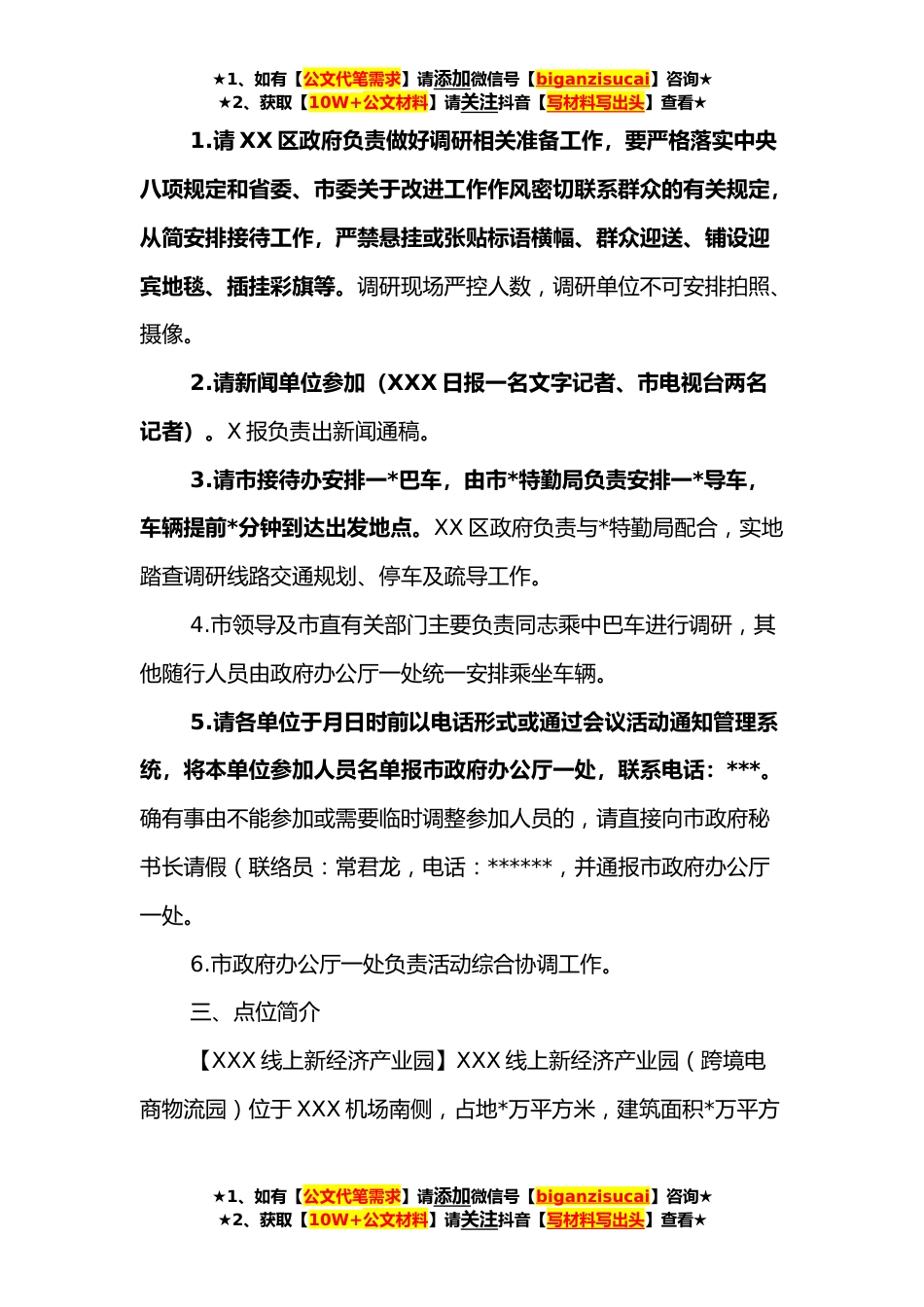 ★1、如有【公文代笔需求】请添加微信号【biganzisucai】咨询★
★2、获取【10W+公文材料】请关注抖音【写材料写出头】查看★

1.请 XX 区政府负责做好调研相关准备工作，要严格落实中央八项规定和省委、市委关于改进工作作风密切联系群众的有关规定，从简安排接待工作，严禁悬挂或张贴标语横幅、群众迎送、铺设迎宾地毯、插挂彩旗等。调研现场严控人数，调研单位不可安排拍照、摄像。

2.请新闻单位参加（XXX 日报一名文字记者、市电视台两名记者）。X 报负责出新闻通稿。

3.请市接待办安排一*巴车，由市*特勤局负责安排一*导车，车辆提前*分钟到达出发地点。XX 区政府负责与*特勤局配合，实地踏查调研线路交通规划、停车及疏导工作。

4.市领导及市直有关部门主要负责同志乘中巴车进行调研，其他随行人员由政府办公厅一处统一安排乘坐车辆。

5.请各单位于月日时前以电话形式或通过会议活动通知管理系统，将本单位参加人员名单报市政府办公厅一处，联系电话：***。确有事由不能参加或需要临时调整参加人员的，请直接向市政府秘书长请假（联络员：常君龙，电话：******，并通报市政府办公厅一处。

6.市政府办公厅一处负责活动综合协调工作。

三、点位简介

【XXX 线上新经济产业园】XXX 线上新经济产业园（跨境电商物流园）位于 XXX 机场南侧，占地*万平方米，建筑面积*万平方

★1、如有【公文代笔需求】请添加微信号【biganzisucai】咨询★
★2、获取【10W+公文材料】请关注抖音【写材料写出头】查看★